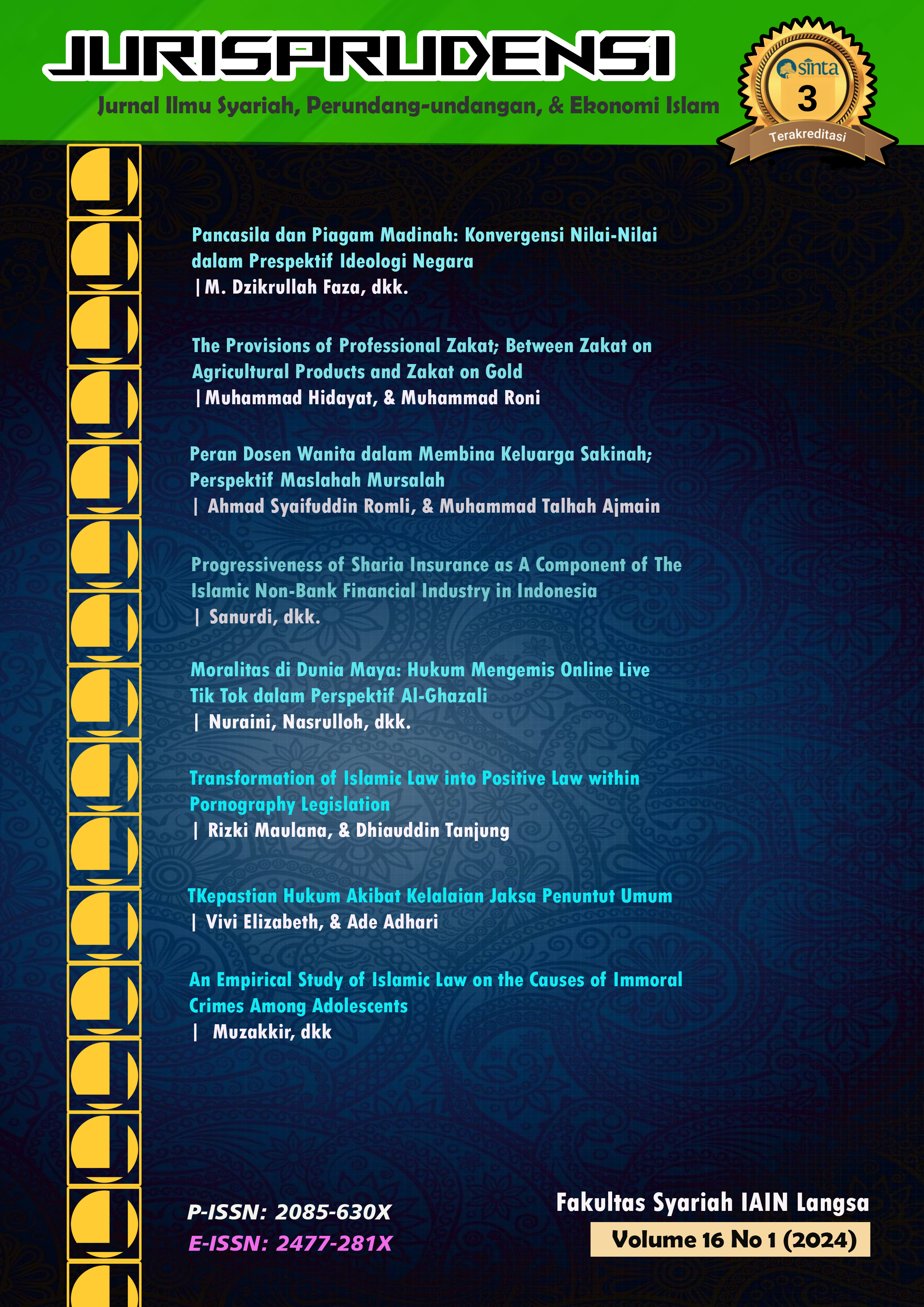 JURISPRUDENSI

Jurnal Ilmu Syariah, Perundang-undangan, & Ekonomi Islam

sinta
3
Terakreditasi

Pancasila dan Piagam Madinah: Konvergensi Nilai-Nilai dalam Prespektif Ideologi Negara
|M. Dzikrullah Faza, dkk.

The Provisions of Professional Zakat; Between Zakat on Agricultural Products and Zakat on Gold
|Muhammad Hidayat, & Muhammad Roni

Peran Dosen Wanita dalam Membina Keluarga Sakinah; Perspektif Maslahah Mursalah
| Ahmad Syaifuddin Romli, & Muhammad Talhah Ajmain

Progressiveness of Sharia Insurance as A Component of The Islamic Non-Bank Financial Industry in Indonesia
| Sanurdi, dkk.

Moralitas di Dunia Maya: Hukum Mengemis Online Live Tik Tok dalam Perspektif Al-Ghazali
| Nuraini, Nasrulloh, dkk.

Transformation of Islamic Law into Positive Law within Pornography Legislation
| Rizki Maulana, & Dhiauddin Tanjung

TKepastian Hukum Akibat Kelalaian Jaksa Penuntut Umum
| Vivi Elizabeth, & Ade Adhari

An Empirical Study of Islamic Law on the Causes of Immoral Crimes Among Adolescents
| Muzakkir, dkk

P-ISSN: 2085-630X
E-ISSN: 2477-281X

Fakultas Syariah IAIN Langsa
Volume 16 No 1 (2024)